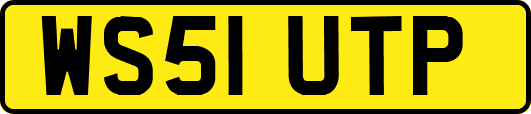 WS51 UTP